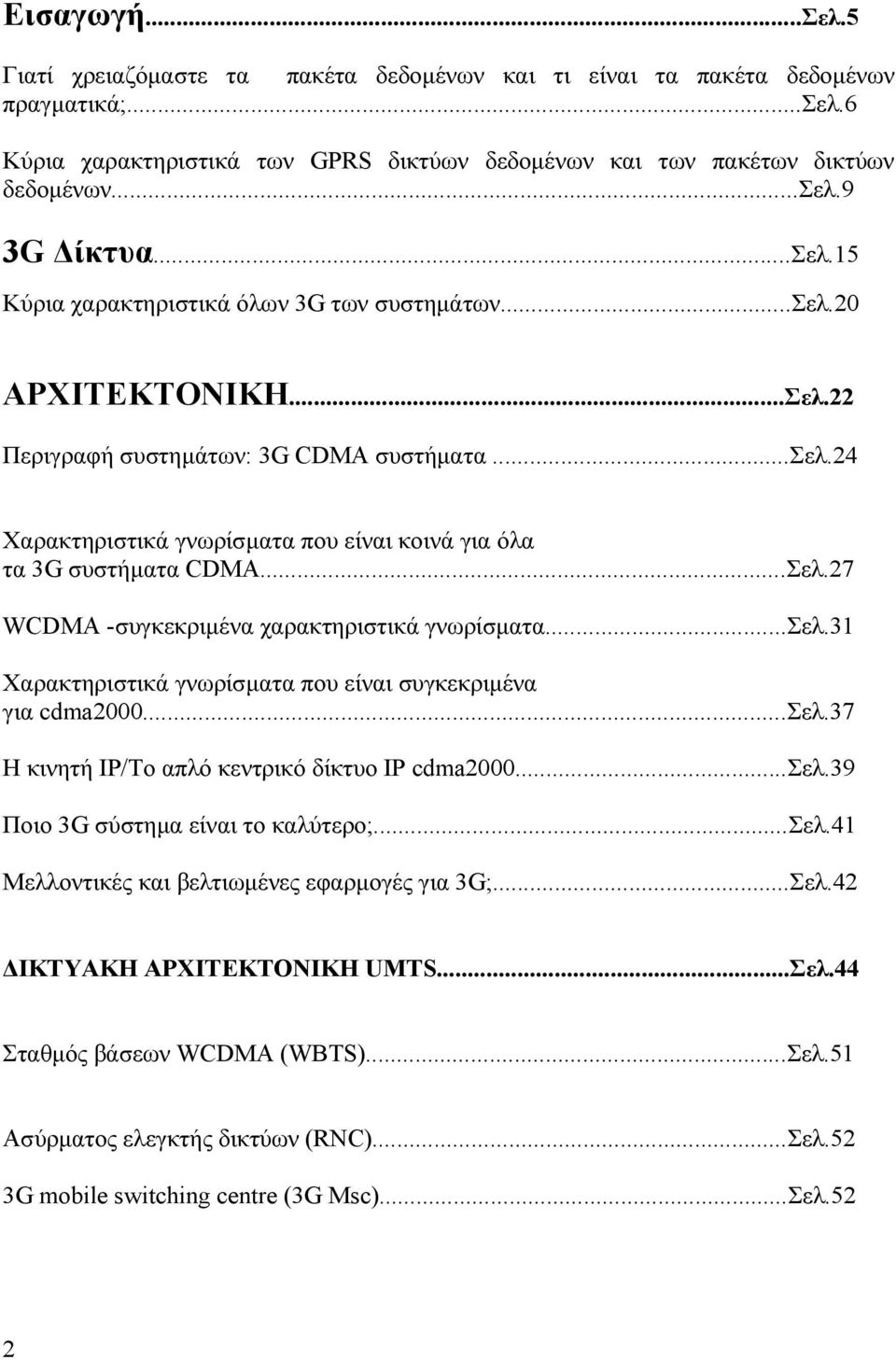 Εισαγωγή...Σελ.5

Γιατί χρειαζόμαστε τα πακέτα δεδομένων και τι είναι τα πακέτα δεδομένων πραγματικά;...Σελ.6

Κύρια χαρακτηριστικά των GPRS δικτύων δεδομένων και των πακέτων δικτύων δεδομένων...Σελ.9

3G Δίκτυα...Σελ.15

Κύρια χαρακτηριστικά όλων 3G των συστημάτων...Σελ.20

ΑΡΧΙΤΕΚΤΟΝΙΚΗ...Σελ.22

Περιγραφή συστημάτων: 3G CDMA συστήματα...Σελ.24

Χαρακτηριστικά γνωρίσματα που είναι κοινά για όλα τα 3G συστήματα CDMA...Σελ.27

WCDMA -συγκεκριμένα χαρακτηριστικά γνωρίσματα...Σελ.31

Χαρακτηριστικά γνωρίσματα που είναι συγκεκριμένα για cdma2000...Σελ.37

Η κινητή IP/Το απλό κεντρικό δίκτυο IP cdma2000...Σελ.39

Ποιο 3G σύστημα είναι το καλύτερο;...Σελ.41

Μελλοντικές και βελτιωμένες εφαρμογές για 3G;...Σελ.42

ΔΙΚΤΥΑΚΗ ΑΡΧΙΤΕΚΤΟΝΙΚΗ UMTS...Σελ.44

Σταθμός βάσεων WCDMA (WBTS)...Σελ.51

Ασύρματος ελεγκτής δικτύων (RNC)...Σελ.52

3G mobile switching centre (3G Msc)...Σελ.52

2